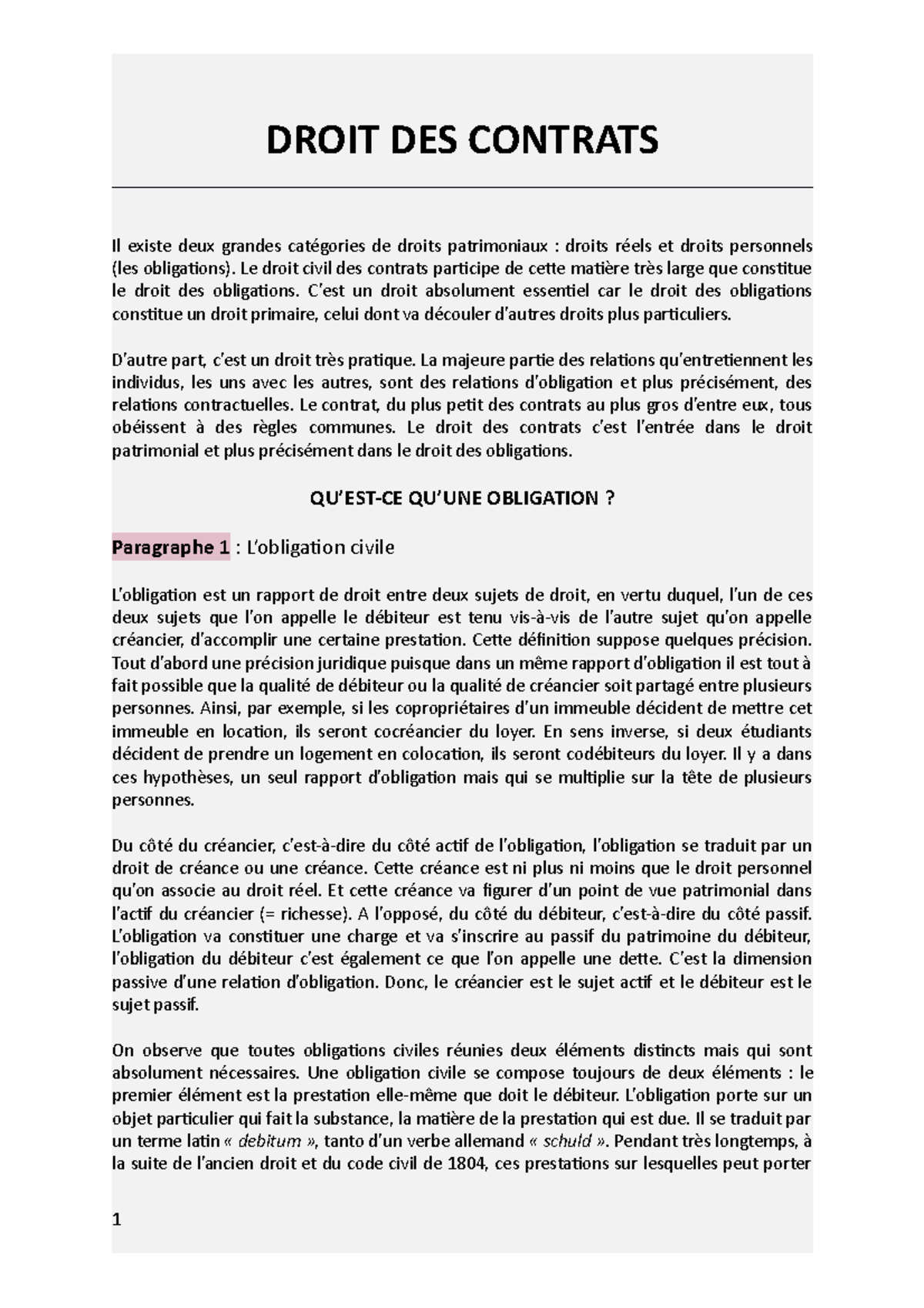 DROIT DES CONTRATS

Il existe deux grandes catégories de droits patrimoniaux : droits réels et droits personnels (les obligations). Le droit civil des contrats participe de cette matière très large que constitue le droit des obligations. C'est un droit absolument essentiel car le droit des obligations constitue un droit primaire, celui dont va découler d'autres droits plus particuliers.

D'autre part, c'est un droit très pratique. La majeure partie des relations qu'entretiennent les individus, les uns avec les autres, sont des relations d'obligation et plus précisément, des relations contractuelles. Le contrat, du plus petit des contrats au plus gros d'entre eux, tous obéissent à des règles communes. Le droit des contrats c'est l'entrée dans le droit patrimonial et plus précisément dans le droit des obligations.

QU'EST-CE QU'UNE OBLIGATION ?

Paragraphe 1 : L'obligation civile

L'obligation est un rapport de droit entre deux sujets de droit, en vertu duquel, l'un de ces deux sujets que l'on appelle le débiteur est tenu vis-à-vis de l'autre sujet qu'on appelle créancier, d'accomplir une certaine prestation. Cette définition suppose quelques précision. Tout d'abord une précision juridique puisque dans un même rapport d'obligation il est tout à fait possible que la qualité de débiteur ou la qualité de créancier soit partagé entre plusieurs personnes. Ainsi, par exemple, si les copropriétaires d'un immeuble décident de mettre cet immeuble en location, ils seront cocréancier du loyer. En sens inverse, si deux étudiants décident de prendre un logement en colocation, ils seront codébiteurs du loyer. Il y a dans ces hypothèses, un seul rapport d'obligation mais qui se multiplie sur la tête de plusieurs personnes.

Du côté du créancier, c'est-à-dire du côté actif de l'obligation, l'obligation se traduit par un droit de créance ou une créance. Cette créance est ni plus ni moins que le droit personnel qu'on associe au droit réel. Et cette créance va figurer d'un point de vue patrimonial dans l'actif du créancier (= richesse). A l'opposé, du côté du débiteur, c'est-à-dire du côté passif. L'obligation va constituer une charge et va s'inscrire au passif du patrimoine du débiteur, l'obligation du débiteur c'est également ce que l'on appelle une dette. C'est la dimension passive d'une relation d'obligation. Donc, le créancier est le sujet actif et le débiteur est le sujet passif.

On observe que toutes obligations civiles réunies deux éléments distincts mais qui sont absolument nécessaires. Une obligation civile se compose toujours de deux éléments : le premier élément est la prestation elle-même que doit le débiteur. L'obligation porte sur un objet particulier qui fait la substance, la matière de la prestation qui est due. Il se traduit par un terme latin « debitum », tanto d'un verbe allemand « schuld ». Pendant très longtemps, à la suite de l'ancien droit et du code civil de 1804, ces prestations sur lesquelles peut porter

1